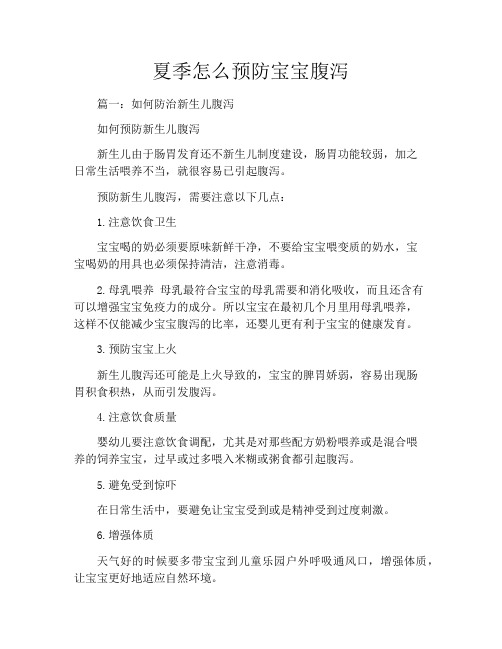 夏季怎么预防宝宝腹泻

篇一：如何防治新生儿腹泻

如何预防新生儿腹泻

新生儿由于肠胃发育还不新生儿制度建设，肠胃功能较弱，加之日常生活喂养不当，就很容易已引起腹泻。

预防新生儿腹泻，需要注意以下几点：

1. 注意饮食卫生

宝宝喝的奶必须要原味新鲜干净，不要给宝宝喂变质的奶水，宝宝喝奶的用具也必须保持清洁，注意消毒。

2. 母乳喂养 母乳最符合宝宝的母乳需要和消化吸收，而且还含有可以增强宝宝免疫力的成分。所以宝宝在最初几个月里用母乳喂养，这样不仅能减少宝宝腹泻的比率，还婴儿更有利于宝宝的健康发育。

3. 预防宝宝上火

新生儿腹泻还可能是上火导致的，宝宝的脾胃娇弱，容易出现肠胃积食积热，从而引发腹泻。

4. 注意饮食质量

婴幼儿要注意饮食调配，尤其是对那些配方奶粉喂养或是混合喂养的饲养宝宝，过早或过多喂入米糊或粥食都引起腹泻。

5. 避免受到惊吓

在日常生活中，要避免让宝宝受到或是精神受到过度刺激。

6. 增强体质

天气好的时候要多带宝宝到儿童乐园户外呼吸通风口，增强体质，让宝宝更好地适应自然环境。